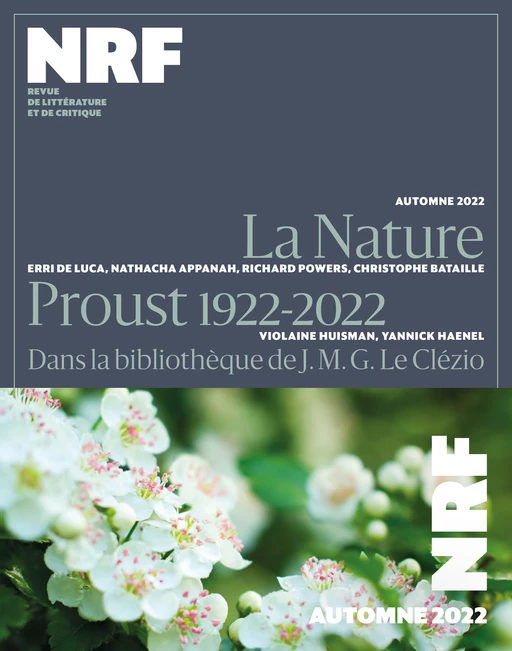 NRF
REVUE
DE LITTÉRATURE
ET DE CRITIQUE

AUTOMNE 2022

La Nature
ERRI DE LUCA, NATHACHA APPANAH, RICHARD POWERS, CHRISTOPHE BATAILLE

Proust 1922-2022
VIOLAINE HUISMAN, YANNICK HAENEL

Dans la bibliothèque de J. M. G. Le Clézio

NRF
AUTOMNE 2022